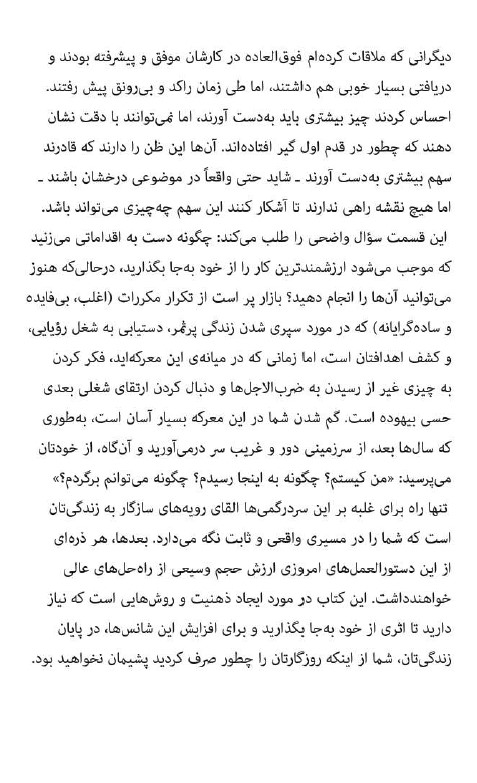 دیگرانی که ملاقات کرده‌ام فوق‌العاده در کارشان موفق و پیشرفته بودند و دریافتی بسیار خوبی هم داشتند، اما طی زمان راکد و بی‌رونق پیش رفتند. احساس کردند چیز بیشتری باید به‌دست آورند، اما نمی‌توانند با دقت نشان دهند که چطور در قدم اول گیر افتاده‌اند. آن‌ها این ظن را دارند که قادرند سهم بیشتری به‌دست آورند ـ شاید حتی واقعاً در موضوعی درخشان باشند ـ اما هیچ نقشه راهی ندارند تا آشکار کنند این سهم چه‌چیزی می‌تواند باشد.

این قسمت سؤال واضحی را طلب می‌کند: چگونه دست به اقداماتی می‌زنید که موجب می‌شود ارزشمندترین کار را از خود به‌جا بگذارید، درحالی‌که هنوز می‌توانید آن‌ها را انجام دهید؟ بازار پر است از تکرار مکررات (اغلب، بی‌فایده و ساده‌گرایانه) که در مورد سپری شدن زندگی پرثمر، دستیابی به شغل رؤیایی، و کشف اهدافتان است، اما زمانی که در میانه‌ی این معرکه‌اید، فکر کردن به چیزی غیر از رسیدن به ضرب‌الاجل‌ها و دنبال کردن ارتقای شغلی بعدی حسی بیهوده است. گم شدن شما در این معرکه بسیار آسان است، به‌طوری که سال‌ها بعد، از سرزمینی دور و غریب سر درمی‌آورید و آن‌گاه، از خودتان می‌پرسید: «من کیستم؟ چگونه به اینجا رسیدم؟ چگونه می‌توانم برگردم؟»

تنها راه برای غلبه بر این سردرگمی‌ها القای رویه‌های سازگار به زندگی‌تان است که شما را در مسیری واقعی و ثابت نگه می‌دارد. بعدها، هر ذره‌ای از این دستورالعمل‌های امروزی ارزش حجم وسیعی از راه‌حل‌های عالی خواهندداشت. این کتاب در مورد ایجاد ذهنیت و روش‌هایی است که نیاز دارید تا اثری از خود به‌جا بگذارید و برای افزایش این شانس‌ها، در پایان زندگی‌تان، شما از اینکه روزگارتان را چطور صرف کردید پشیمان نخواهید بود.